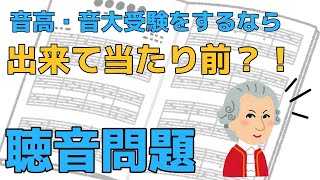 音高・音大受験をするなら

出来て当たり前？！

聴音問題